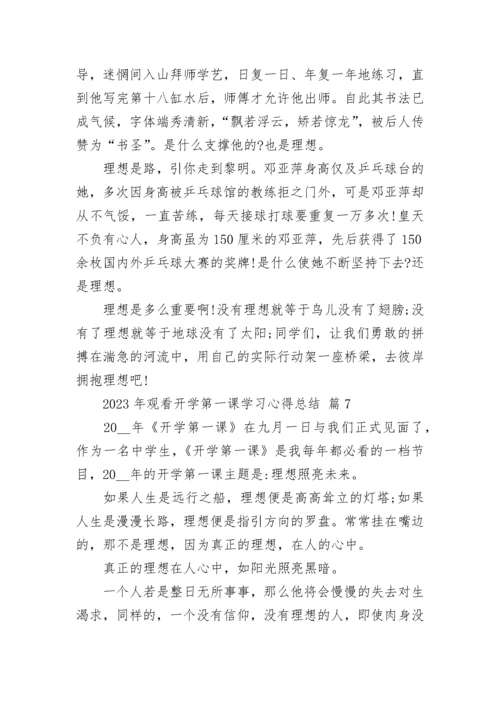 导，迷惘间入山拜师学艺，日复一日、年复一年地练习，直到他写完第十八缸水后，师傅才允许他出师。自此其书法已成气候，字体端秀清新，“飘若浮云，矫若惊龙”，被后人传赞为“书圣”。是什么支撑他的?也是理想。

理想是路，引你走到黎明。邓亚萍身高仅及乒乓球台的她，多次因身高被乒乓球馆的教练拒之门外，可是邓亚萍却从不气馁，一直苦练，每天接球打球要重复一万多次!皇天不负有心人，身高虽为150厘米的邓亚萍，先后获得了150余枚国内外乒乓球大赛的奖牌!是什么使她不断坚持下去?还是理想。

理想是多么重要啊!没有理想就等于鸟儿没有了翅膀;没有了理想就等于地球没有了太阳;同学们，让我们勇敢的拼搏在湍急的河流中，用自己的实际行动架一座桥梁，去彼岸拥抱理想吧!

2023年观看开学第一课学习心得总结 篇7

20__年《开学第一课》在九月一日与我们正式见面了，作为一名中学生，《开学第一课》是我每年都必看的一档节目，20__年的开学第一课主题是:理想照亮未来。

如果人生是远行之船，理想便是高高耸立的灯塔;如果人生是漫漫长路，理想便是指引方向的罗盘。常常挂在嘴边的，那不是理想，因为真正的理想，在人的心中。

真正的理想在人心中，如阳光照亮黑暗。

一个人若是整日无所事事，那么他将会慢慢的失去对生渴求，同样的，一个没有信仰，没有理想的人，即使肉身没